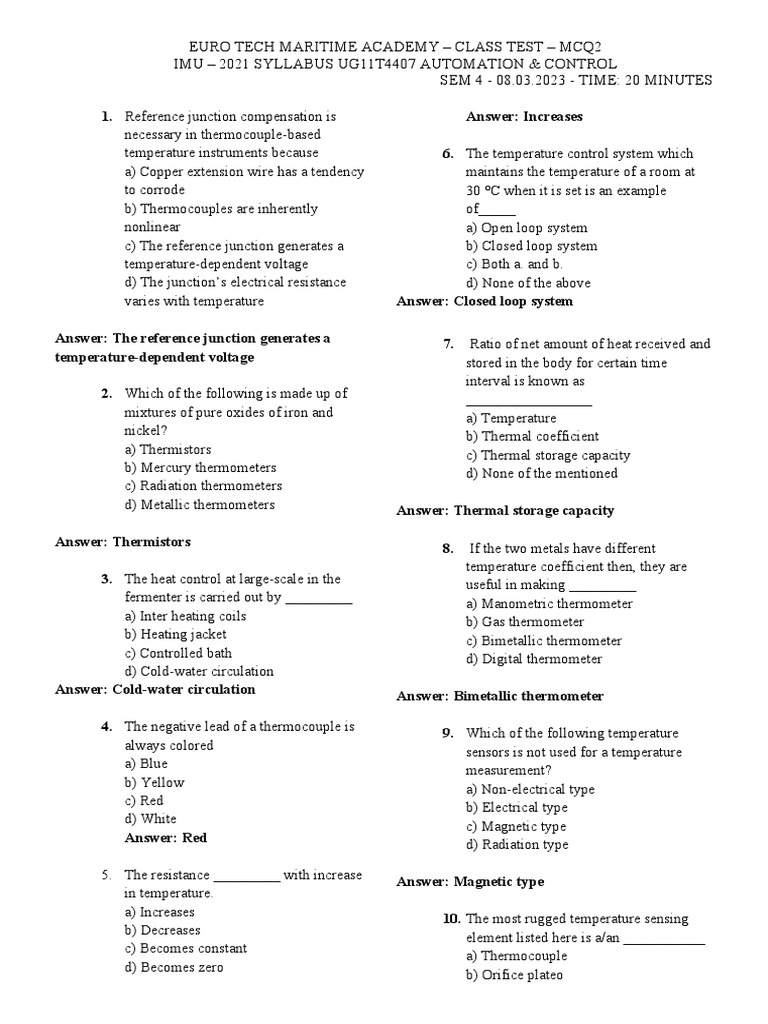 EURO TECH MARITIME ACADEMY – CLASS TEST – MCQ2
IMU – 2021 SYLLABUS UG11T4407 AUTOMATION & CONTROL
SEM 4 - 08.03.2023 - TIME: 20 MINUTES

1. Reference junction compensation is necessary in thermocouple-based temperature instruments because
a) Copper extension wire has a tendency to corrode
b) Thermocouples are inherently nonlinear
c) The reference junction generates a temperature-dependent voltage
d) The junction's electrical resistance varies with temperature

Answer: The reference junction generates a temperature-dependent voltage

2. Which of the following is made up of mixtures of pure oxides of iron and nickel?
a) Thermistors
b) Mercury thermometers
c) Radiation thermometers
d) Metallic thermometers

Answer: Thermistors

3. The heat control at large-scale in the fermenter is carried out by __________
a) Inter heating coils
b) Heating jacket
c) Controlled bath
d) Cold-water circulation
Answer: Cold-water circulation

4. The negative lead of a thermocouple is always colored
a) Blue
b) Yellow
c) Red
d) White
Answer: Red

5. The resistance __________ with increase in temperature.
a) Increases
b) Decreases
c) Becomes constant
d) Becomes zero

Answer: Increases

6. The temperature control system which maintains the temperature of a room at 30 °C when it is set is an example of_____
a) Open loop system
b) Closed loop system
c) Both a. and b.
d) None of the above
Answer: Closed loop system

7. Ratio of net amount of heat received and stored in the body for certain time interval is known as ___________________
a) Temperature
b) Thermal coefficient
c) Thermal storage capacity
d) None of the mentioned

Answer: Thermal storage capacity

8. If the two metals have different temperature coefficient then, they are useful in making __________
a) Manometric thermometer
b) Gas thermometer
c) Bimetallic thermometer
d) Digital thermometer

Answer: Bimetallic thermometer

9. Which of the following temperature sensors is not used for a temperature measurement?
a) Non-electrical type
b) Electrical type
c) Magnetic type
d) Radiation type

Answer: Magnetic type

10. The most rugged temperature sensing element listed here is a/an ____________
a) Thermocouple
b) Orifice plateo